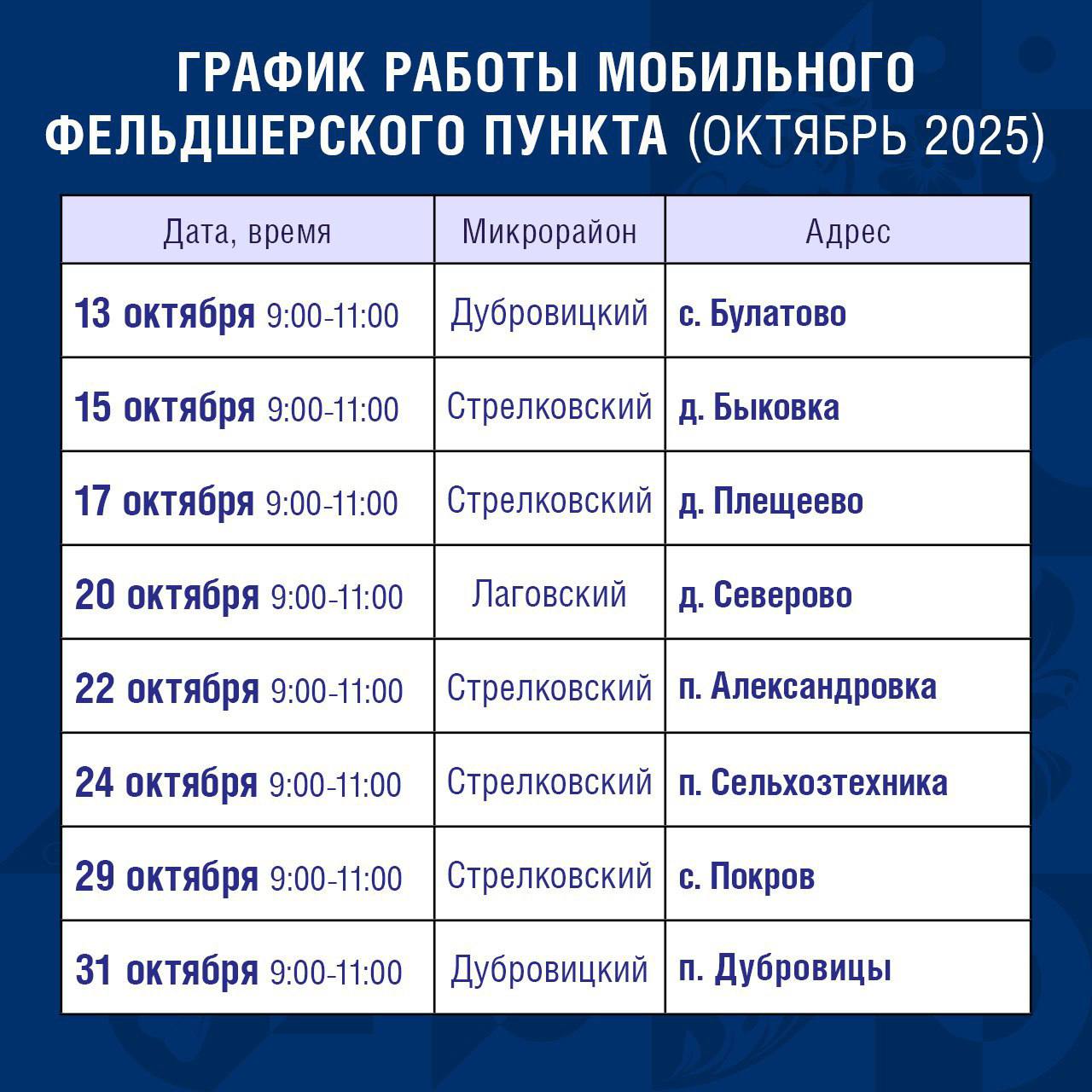 ГРАФИК РАБОТЫ МОБИЛЬНОГО ФЕЛЬДШЕРСКОГО ПУНКТА (ОКТЯБРЬ 2025)

| Дата, время | Микрорайон | Адрес |
|---|---|---|
| 13 октября 9:00-11:00 | Дубровицкий | с. Булатово |
| 15 октября 9:00-11:00 | Стрелковский | д. Быковка |
| 17 октября 9:00-11:00 | Стрелковский | д. Плещеево |
| 20 октября 9:00-11:00 | Лаговский | д. Северово |
| 22 октября 9:00-11:00 | Стрелковский | п. Александровка |
| 24 октября 9:00-11:00 | Стрелковский | п. Сельхозтехника |
| 29 октября 9:00-11:00 | Стрелковский | с. Покров |
| 31 октября 9:00-11:00 | Дубровицкий | п. Дубровицы |